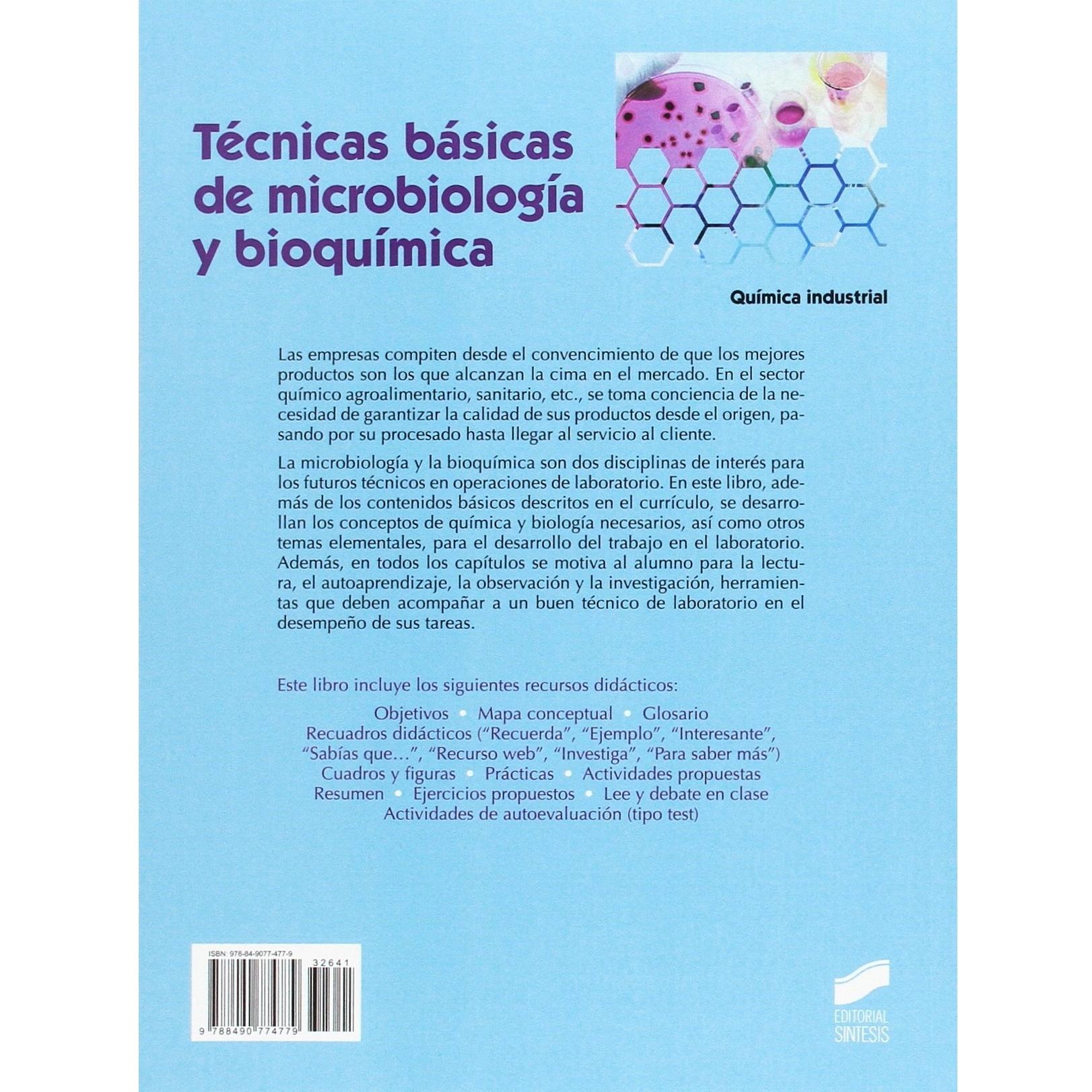 Técnicas básicas de microbiología y bioquímica

Química industrial

Las empresas compiten desde el convencimiento de que los mejores productos son los que alcanzan la cima en el mercado. En el sector químico agroalimentario, sanitario, etc., se toma conciencia de la necesidad de garantizar la calidad de sus productos desde el origen, pasando por su procesado hasta llegar al servicio al cliente.

La microbiología y la bioquímica son dos disciplinas de interés para los futuros técnicos en operaciones de laboratorio. En este libro, además de los contenidos básicos descritos en el currículo, se desarrollan los conceptos de química y biología necesarios, así como otros temas elementales, para el desarrollo del trabajo en el laboratorio. Además, en todos los capítulos se motiva al alumno para la lectura, el autoaprendizaje, la observación y la investigación, herramientas que deben acompañar a un buen técnico de laboratorio en el desempeño de sus tareas.

Este libro incluye los siguientes recursos didácticos:

Objetivos • Mapa conceptual • Glosario
Recuadros didácticos ("Recuerda", "Ejemplo", "Interesante", "Sabías que...", "Recurso web", "Investiga", "Para saber más")
Cuadros y figuras • Prácticas • Actividades propuestas
Resumen • Ejercicios propuestos • Lee y debate en clase
Actividades de autoevaluación (tipo test)

ISBN: 978-84-9077-477-9
32641
9 788490 774779

EDITORIAL SINTESIS